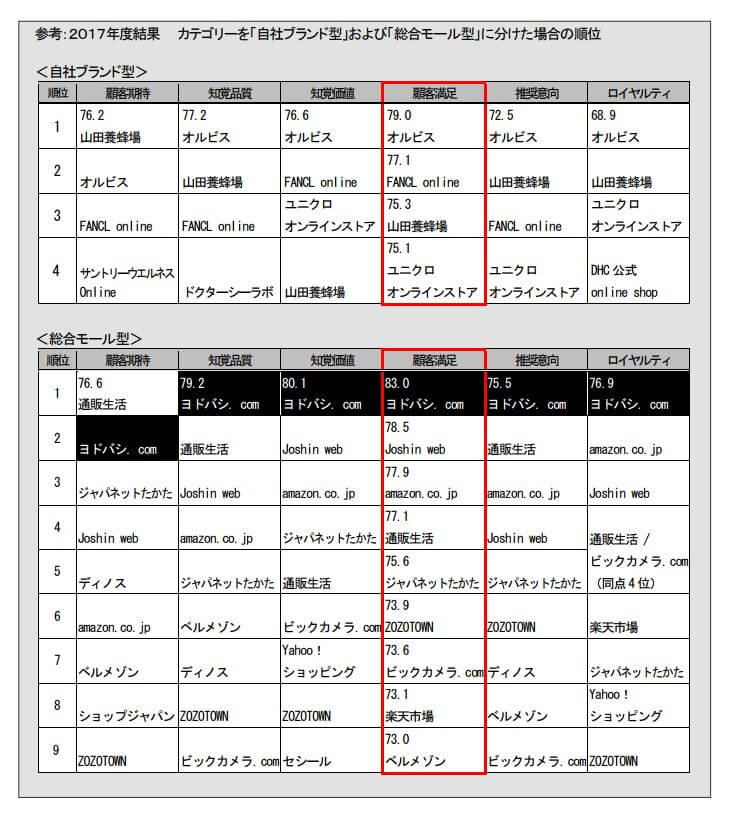 参考：2017年度結果　カテゴリーを「自社ブランド型」および「総合モール型」に分けた場合の順位

＜自社ブランド型＞

| 順位 | 顧客期待 | 知覚品質 | 知覚価値 | 顧客満足 | 推奨意向 | ロイヤルティ |
|---|---|---|---|---|---|---|
| 1 | 76.2 山田養蜂場 | 77.2 オルビス | 76.6 オルビス | 79.0 オルビス | 72.5 オルビス | 68.9 オルビス |
| 2 | オルビス | 山田養蜂場 | FANCL online | 77.1 FANCL online | 山田養蜂場 | 山田養蜂場 |
| 3 | FANCL online | FANCL online | ユニクロ オンラインストア | 75.3 山田養蜂場 | FANCL online | ユニクロ オンラインストア |
| 4 | サントリーウエルネス Online | ドクターシーラボ | 山田養蜂場 | 75.1 ユニクロ オンラインストア | ユニクロ オンラインストア | DHC 公式 online shop |

＜総合モール型＞

| 順位 | 顧客期待 | 知覚品質 | 知覚価値 | 顧客満足 | 推奨意向 | ロイヤルティ |
|---|---|---|---|---|---|---|
| 1 | 76.6 通販生活 | 79.2 ヨドバシ．com | 80.1 ヨドバシ．com | 83.0 ヨドバシ．com | 75.5 ヨドバシ．com | 76.9 ヨドバシ．com |
| 2 | ヨドバシ．com | 通販生活 | Joshin web | 78.5 Joshin web | 通販生活 | amazon.co.jp |
| 3 | ジャパネットたかた | Joshin web | amazon.co.jp | 77.9 amazon.co.jp | amazon.co.jp | Joshin web |
| 4 | Joshin web | amazon.co.jp | ジャパネットたかた | 77.1 通販生活 | Joshin web | 通販生活 / ビックカメラ．com （同点４位） |
| 5 | ディノス | ジャパネットたかた | 通販生活 | 75.6 ジャパネットたかた | ジャパネットたかた | |
| 6 | amazon.co.jp | ベルメゾン | ビックカメラ．com | 73.9 ZOZOTOWN | ZOZOTOWN | 楽天市場 |
| 7 | ベルメゾン | ディノス | Yahoo！ ショッピング | 73.6 ビックカメラ．com | ディノス | ジャパネットたかた |
| 8 | ショップジャパン | ZOZOTOWN | ZOZOTOWN | 73.1 楽天市場 | ベルメゾン | Yahoo！ ショッピング |
| 9 | ZOZOTOWN | ビックカメラ．com | セシール | 73.0 ベルメゾン | ビックカメラ．com | ZOZOTOWN |